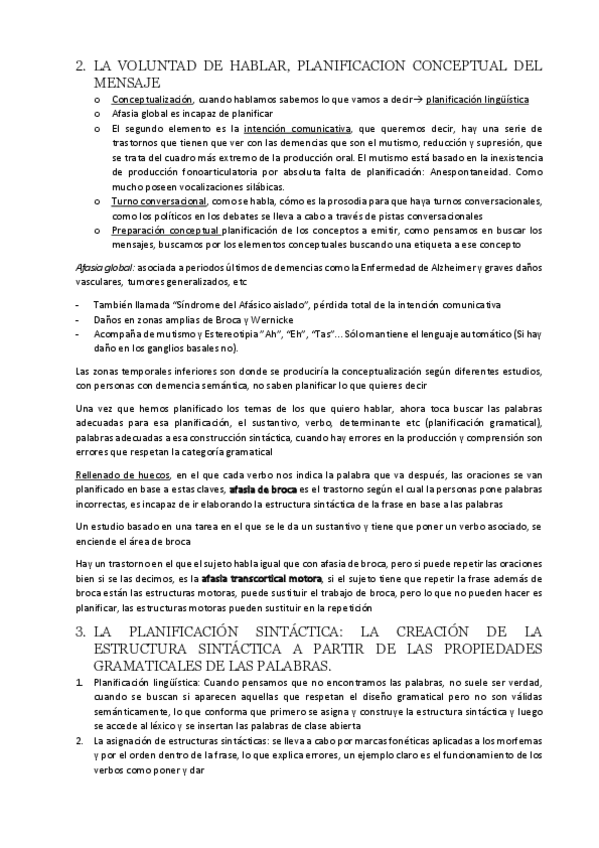 2. LA VOLUNTAD DE HABLAR, PLANIFICACION CONCEPTUAL DEL MENSAJE

o Conceptualización, cuando hablamos sabemos lo que vamos a decir→ planificación lingüística
o Afasia global es incapaz de planificar
o El segundo elemento es la intención comunicativa, que queremos decir, hay una serie de trastornos que tienen que ver con las demencias que son el mutismo, reducción y supresión, que se trata del cuadro más extremo de la producción oral. El mutismo está basado en la inexistencia de producción fonoarticulatoria por absoluta falta de planificación: Anespontaneidad. Como mucho poseen vocalizaciones silábicas.
o Turno conversacional, como se habla, cómo es la prosodia para que haya turnos conversacionales, como los políticos en los debates se lleva a cabo a través de pistas conversacionales
o Preparación conceptual planificación de los conceptos a emitir, como pensamos en buscar los mensajes, buscamos por los elementos conceptuales buscando una etiqueta a ese concepto

Afasia global: asociada a periodos últimos de demencias como la Enfermedad de Alzheimer y graves daños vasculares, tumores generalizados, etc

- También llamada "Síndrome del Afásico aislado", pérdida total de la intención comunicativa
- Daños en zonas amplias de Broca y Wernicke
- Acompaña de mutismo y Estereotipia "Ah", "Eh", "Tas"... Sólo mantiene el lenguaje automático (Si hay daño en los ganglios basales no).

Las zonas temporales inferiores son donde se produciría la conceptualización según diferentes estudios, con personas con demencia semántica, no saben planificar lo que quieres decir

Una vez que hemos planificado los temas de los que quiero hablar, ahora toca buscar las palabras adecuadas para esa planificación, el sustantivo, verbo, determinante etc (planificación gramatical), palabras adecuadas a esa construcción sintáctica, cuando hay errores en la producción y comprensión son errores que respetan la categoría gramatical

Rellenado de huecos, en el que cada verbo nos indica la palabra que va después, las oraciones se van planificado en base a estas claves, afasia de broca es el trastorno según el cual la personas pone palabras incorrectas, es incapaz de ir elaborando la estructura sintáctica de la frase en base a las palabras

Un estudio basado en una tarea en el que se le da un sustantivo y tiene que poner un verbo asociado, se enciende el área de broca

Hay un trastorno en el que el sujeto habla igual que con afasia de broca, pero si puede repetir las oraciones bien si se las decimos, es la afasia transcortical motora, si el sujeto tiene que repetir la frase además de broca están las estructuras motoras, puede sustituir el trabajo de broca, pero lo que no pueden hacer es planificar, las estructuras motoras pueden sustituir en la repetición

3. LA PLANIFICACIÓN SINTÁCTICA: LA CREACIÓN DE LA ESTRUCTURA SINTÁCTICA A PARTIR DE LAS PROPIEDADES GRAMATICALES DE LAS PALABRAS.

1. Planificación lingüística: Cuando pensamos que no encontramos las palabras, no suele ser verdad, cuando se buscan si aparecen aquellas que respetan el diseño gramatical pero no son válidas semánticamente, lo que conforma que primero se asigna y construye la estructura sintáctica y luego se accede al léxico y se insertan las palabras de clase abierta
2. La asignación de estructuras sintácticas: se lleva a cabo por marcas fonéticas aplicadas a los morfemas y por el orden dentro de la frase, lo que explica errores, un ejemplo claro es el funcionamiento de los verbos como poner y dar